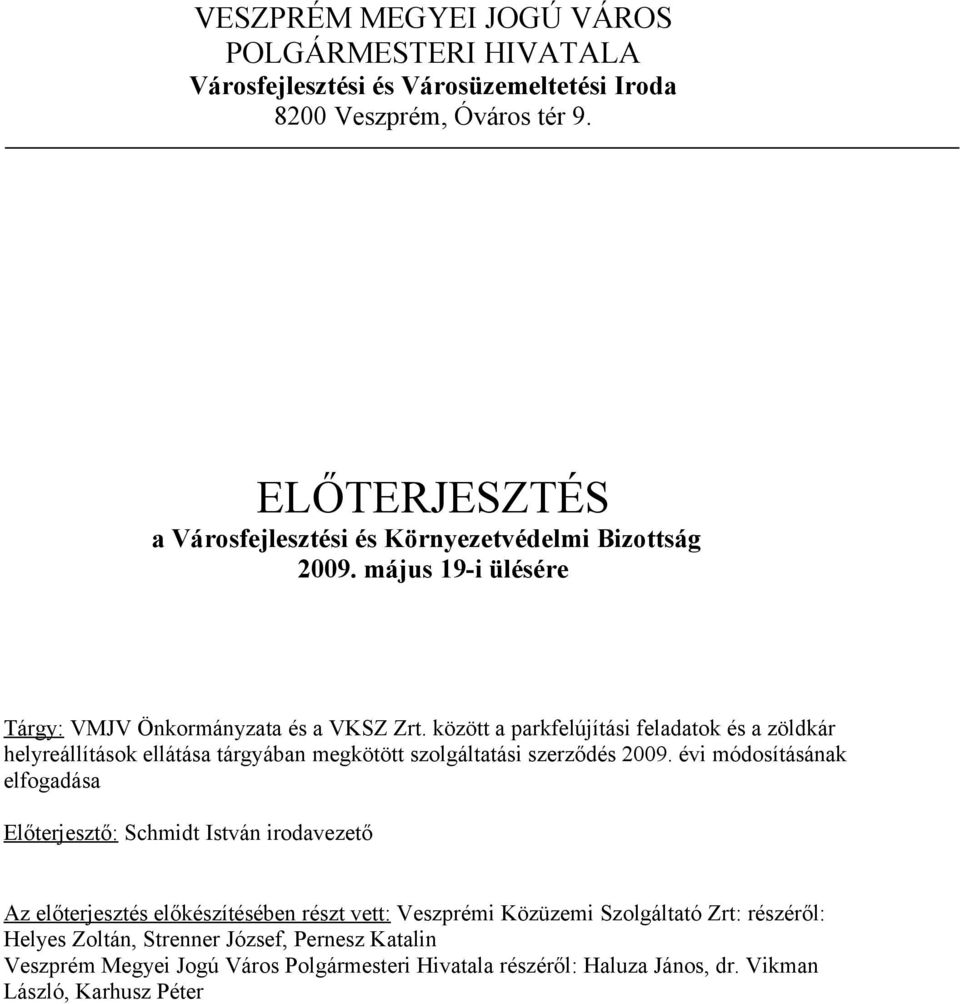 VESZPRÉM MEGYEI JOGÚ VÁROS
POLGÁRMESTERI HIVATALA
Városfejlesztési és Városüzemeltetési Iroda
8200 Veszprém, Óváros tér 9.

ELŐTERJESZTÉS
a Városfejlesztési és Környezetvédelmi Bizottság
2009. május 19-i ülésére

Tárgy: VMJV Önkormányzata és a VKSZ Zrt. között a parkfelújítási feladatok és a zöldkár helyreállítások ellátása tárgyában megkötött szolgáltatási szerződés 2009. évi módosításának elfogadása

Előterjesztő: Schmidt István irodavezető

Az előterjesztés előkészítésében részt vett: Veszprémi Közüzemi Szolgáltató Zrt: részéről: Helyes Zoltán, Strenner József, Pernesz Katalin
Veszprém Megyei Jogú Város Polgármesteri Hivatala részéről: Haluza János, dr. Vikman László, Karhusz Péter